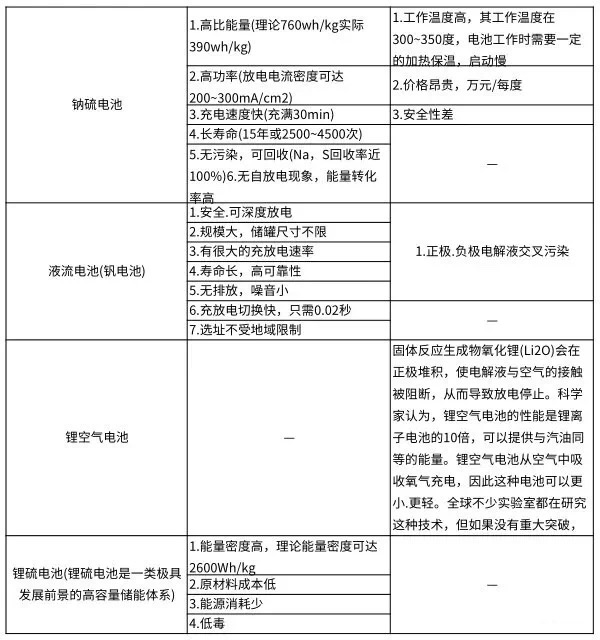 | 钠硫电池 | 1.高比能量(理论760wh/kg实际390wh/kg) | 1.工作温度高，其工作温度在300~350度，电池工作时需要一定的加热保温，启动慢 |
|---|---|---|
| | 2.高功率(放电电流密度可达200~300mA/cm2) | 2.价格昂贵，万元/每度 |
| | 3.充电速度快(充满30min) | 3.安全性差 |
| | 4.长寿命(15年或2500~4500次) | — |
| | 5.无污染，可回收(Na，S回收率近100%)6.无自放电现象，能量转化率高 | |
| 液流电池(钒电池) | 1.安全.可深度放电 | 1.正极.负极电解液交叉污染 |
| | 2.规模大，储罐尺寸不限 | |
| | 3.有很大的充放电速率 | |
| | 4.寿命长，高可靠性 | |
| | 5.无排放，噪音小 | |
| | 6.充放电切换快，只需0.02秒 | — |
| | 7.选址不受地域限制 | |
| 锂空气电池 | — | 固体反应生成物氧化锂(Li2O)会在正极堆积，使电解液与空气的接触被阻断，从而导致放电停止。科学家认为，锂空气电池的性能是锂离子电池的10倍，可以提供与汽油同等的能量。锂空气电池从空气中吸收氧气充电，因此这种电池可以更小.更轻。全球不少实验室都在研究这种技术，但如果没有重大突破， |
| 锂硫电池(锂硫电池是一类极具发展前景的高容量储能体系) | 1.能量密度高，理论能量密度可达2600Wh/kg | — |
| | 2.原材料成本低 | |
| | 3.能源消耗少 | |
| | 4.低毒 | |